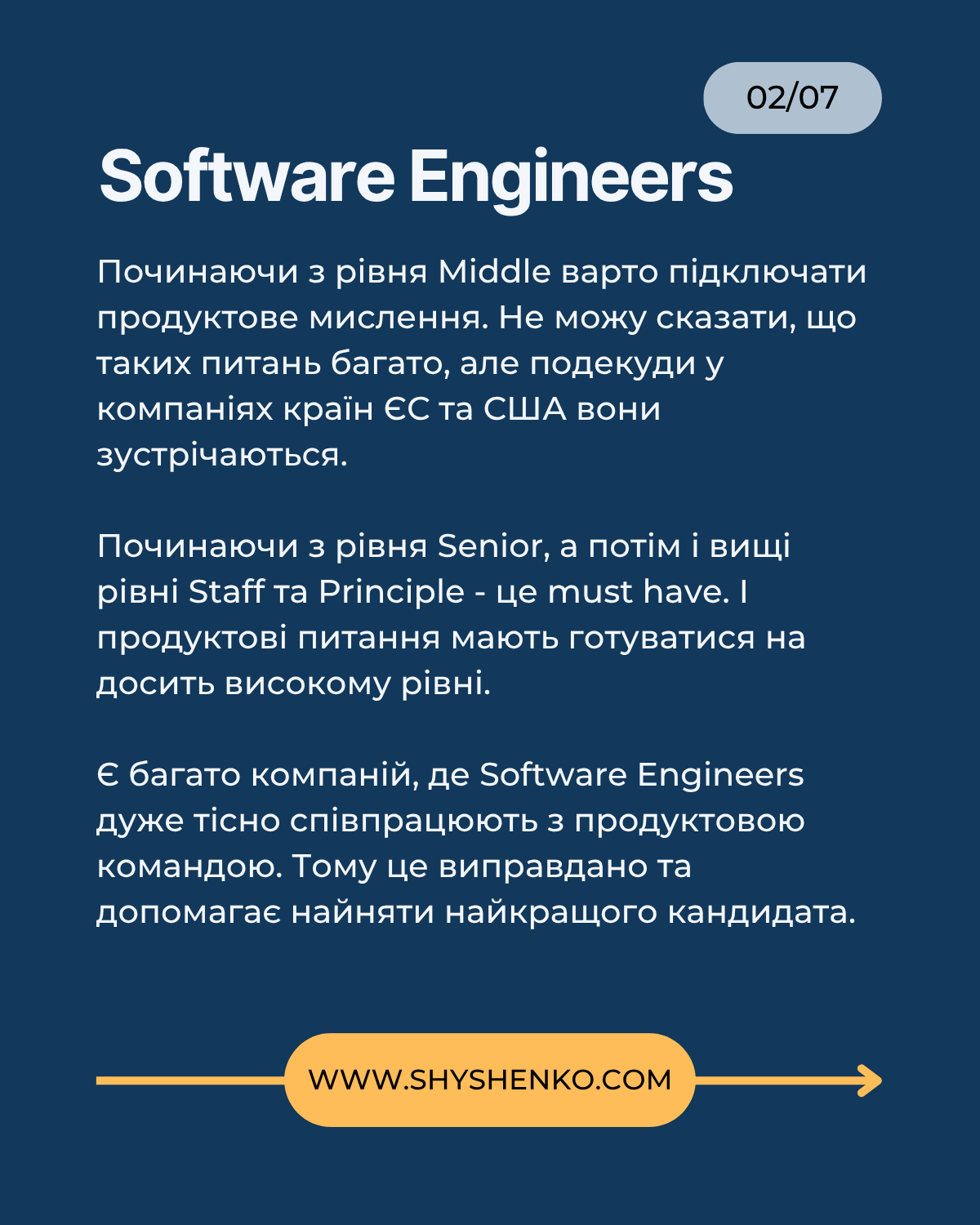 02/07

Software Engineers

Починаючи з рівня Middle варто підключати продуктове мислення. Не можу сказати, що таких питань багато, але подекуди у компаніях країн ЄС та США вони зустрічаються.

Починаючи з рівня Senior, а потім і вищі рівні Staff та Principle - це must have. І продуктові питання мають готуватися на досить високому рівні.

Є багато компаній, де Software Engineers дуже тісно співпрацюють з продуктовою командою. Тому це виправдано та допомагає найняти найкращого кандидата.

WWW.SHYSHENKO.COM